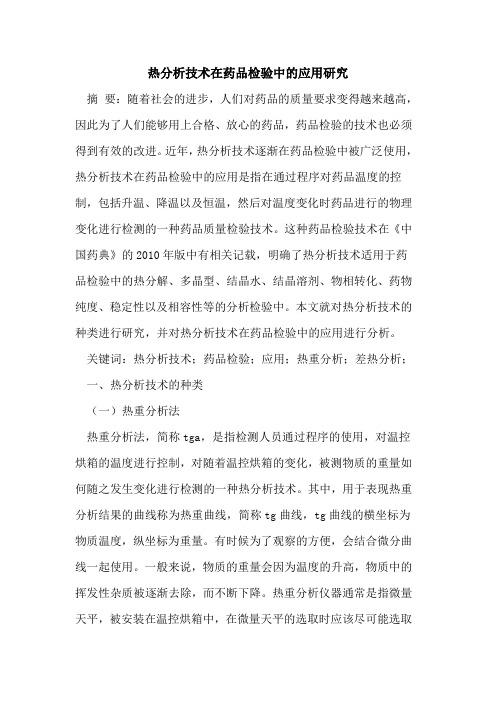 热分析技术在药品检验中的应用研究

摘 要：随着社会的进步，人们对药品的质量要求变得越来越高，因此为了人们能够用上合格、放心的药品，药品检验的技术也必须得到有效的改进。近年，热分析技术逐渐在药品检验中被广泛使用，热分析技术在药品检验中的应用是指在通过程序对药品温度的控制，包括升温、降温以及恒温，然后对温度变化时药品进行的物理变化进行检测的一种药品质量检验技术。这种药品检验技术在《中国药典》的2010年版中有相关记载，明确了热分析技术适用于药品检验中的热分解、多晶型、结晶水、结晶溶剂、物相转化、药物纯度、稳定性以及相容性等的分析检验中。本文就对热分析技术的种类进行研究，并对热分析技术在药品检验中的应用进行分析。

关键词：热分析技术；药品检验；应用；热重分析；差热分析；

一、热分析技术的种类

（一）热重分析法

热重分析法，简称tga，是指检测人员通过程序的使用，对温控烘箱的温度进行控制，对随着温控烘箱的变化，被测物质的重量如何随之发生变化进行检测的一种热分析技术。其中，用于表现热重分析结果的曲线称为热重曲线，简称tg曲线，tg曲线的横坐标为物质温度，纵坐标为重量。有时候为了观察的方便，会结合微分曲线一起使用。一般来说，物质的重量会因为温度的升高，物质中的挥发性杂质被逐渐去除，而不断下降。热重分析仪器通常是指微量天平，被安装在温控烘箱中，在微量天平的选取时应该尽可能选取